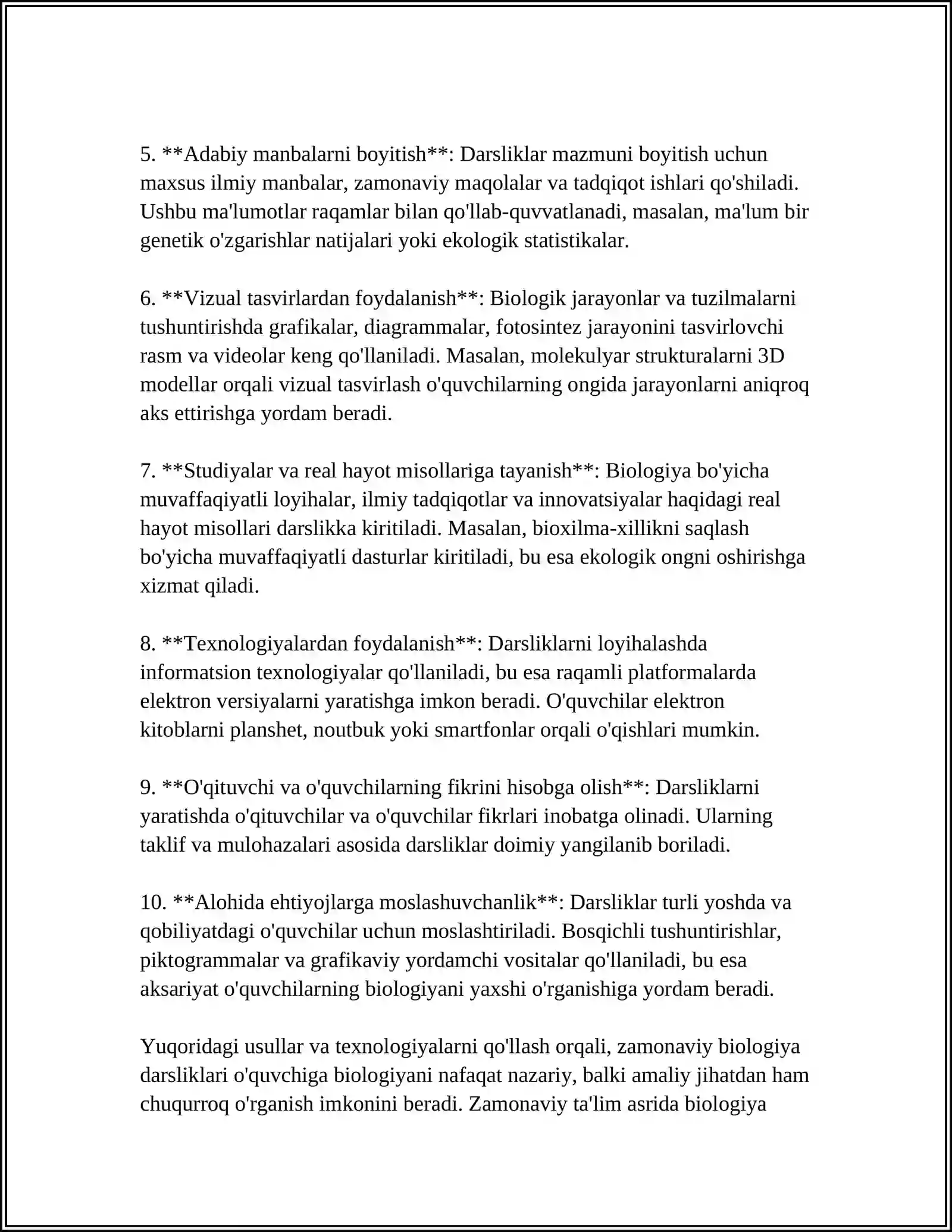 5. **Adabiy manbalarni boyitish**: Darsliklar mazmuni boyitish uchun maxsus ilmiy manbalar, zamonaviy maqolalar va tadqiqot ishlari qo'shiladi. Ushbu ma'lumotlar raqamlar bilan qo'llab-quvvatlanadi, masalan, ma'lum bir genetik o'zgarishlar natijalari yoki ekologik statistikalar.

6. **Vizual tasvirlardan foydalanish**: Biologik jarayonlar va tuzilmalarni tushuntirishda grafikalar, diagrammalar, fotosintez jarayonini tasvirlovchi rasm va videolar keng qo'llaniladi. Masalan, molekulyar strukturalarni 3D modellar orqali vizual tasvirlash o'quvchilarning ongida jarayonlarni aniqroq aks ettirishga yordam beradi.

7. **Studiyalar va real hayot misollariga tayanish**: Biologiya bo'yicha muvaffaqiyatli loyihalar, ilmiy tadqiqotlar va innovatsiyalar haqidagi real hayot misollari darslikka kiritiladi. Masalan, bioxilma-xillikni saqlash bo'yicha muvaffaqiyatli dasturlar kiritiladi, bu esa ekologik ongni oshirishga xizmat qiladi.

8. **Texnologiyalardan foydalanish**: Darsliklarni loyihalashda informatsion texnologiyalar qo'llaniladi, bu esa raqamli platformalarda elektron versiyalarni yaratishga imkon beradi. O'quvchilar elektron kitoblarni planshet, noutbuk yoki smartfonlar orqali o'qishlari mumkin.

9. **O'qituvchi va o'quvchilarning fikrini hisobga olish**: Darsliklarni yaratishda o'qituvchilar va o'quvchilar fikrlari inobatga olinadi. Ularning taklif va mulohazalari asosida darsliklar doimiy yangilanib boriladi.

10. **Alohida ehtiyojlarga moslashuvchanlik**: Darsliklar turli yoshda va qobiliyatdagi o'quvchilar uchun moslashtiriladi. Bosqichli tushuntirishlar, piktogrammalar va grafikaviy yordamchi vositalar qo'llaniladi, bu esa aksariyat o'quvchilarning biologiyani yaxshi o'rganishiga yordam beradi.

Yuqoridagi usullar va texnologiyalarni qo'llash orqali, zamonaviy biologiya darsliklari o'quvchiga biologiyani nafaqat nazariy, balki amaliy jihatdan ham chuqurroq o'rganish imkonini beradi. Zamonaviy ta'lim asrida biologiya